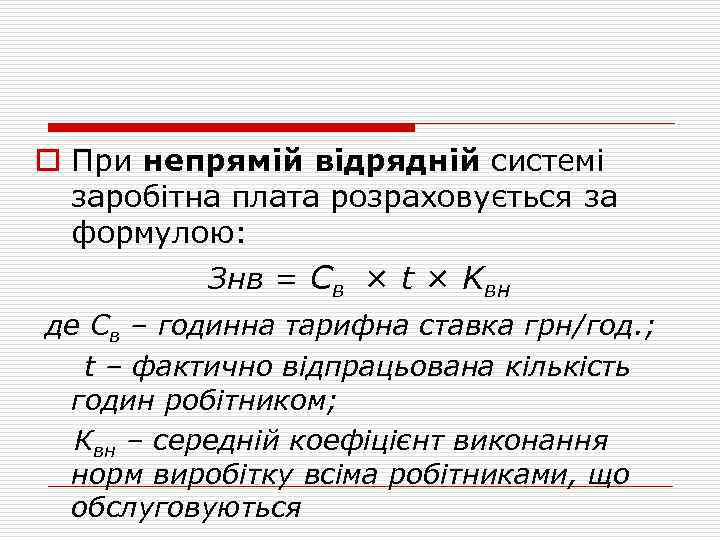 ☐ При непрямій відрядній системі заробітна плата розраховується за формулою:

$Знв = С_в \times t \times К_{вн}$

де $С_в$ – годинна тарифна ставка грн/год.;

t – фактично відпрацьована кількість годин робітником;

$К_{вн}$ – середній коефіцієнт виконання норм виробітку всіма робітниками, що обслуговуються